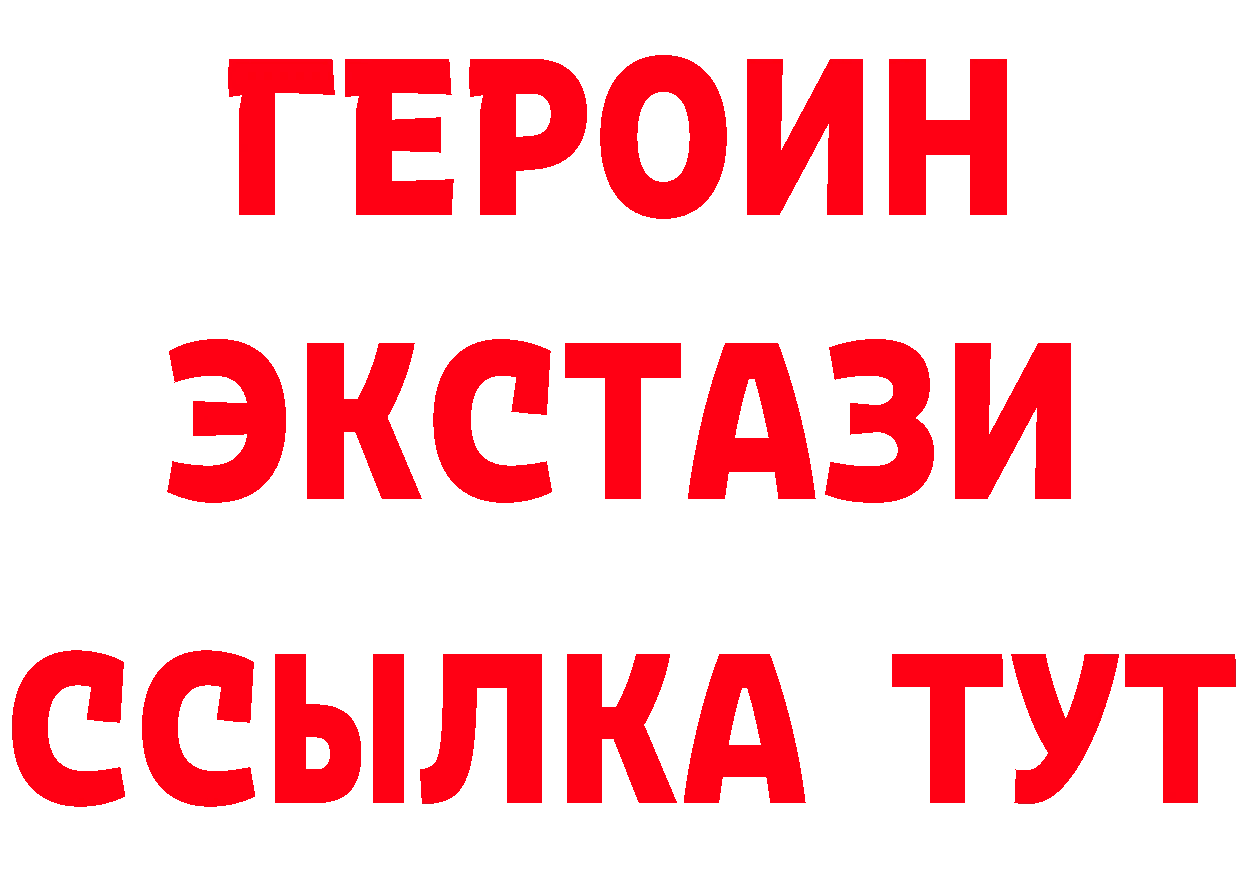 ГЕРОИН
ЭКСТАЗИ
ССЫЛКА ТУТ